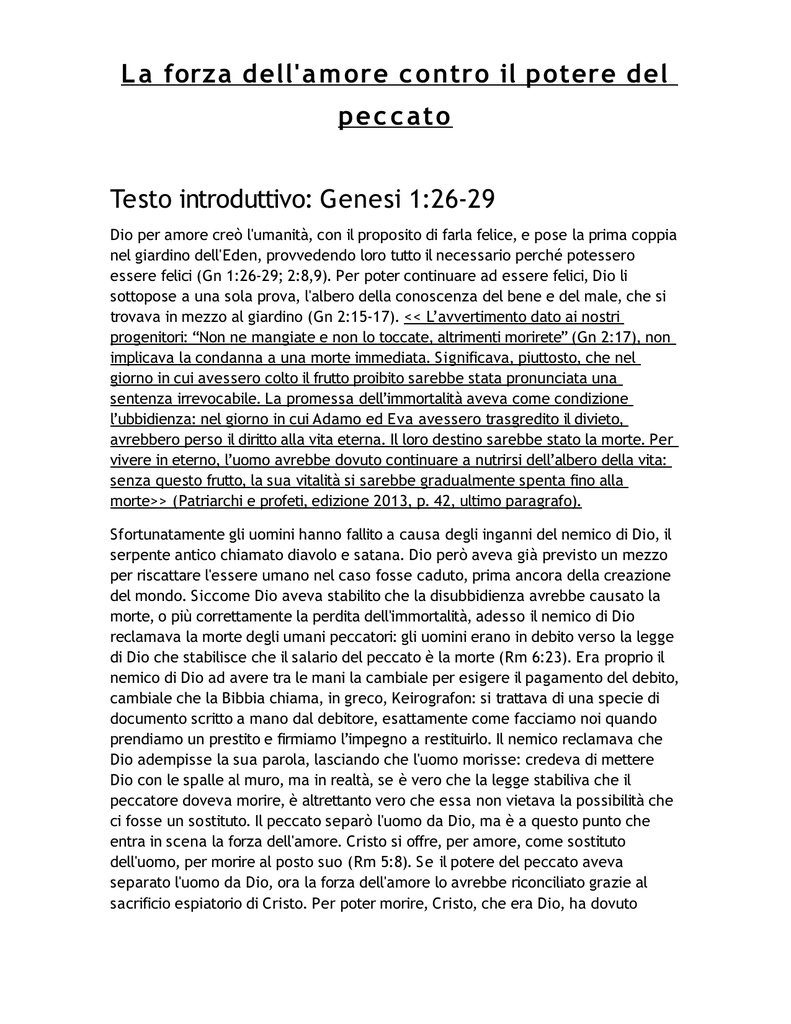 La forza dell'amore contro il potere del peccato

Testo introduttivo: Genesi 1:26-29

Dio per amore creò l'umanità, con il proposito di farla felice, e pose la prima coppia nel giardino dell'Eden, provvedendo loro tutto il necessario perché potessero essere felici (Gn 1:26-29; 2:8,9). Per poter continuare ad essere felici, Dio li sottopose a una sola prova, l'albero della conoscenza del bene e del male, che si trovava in mezzo al giardino (Gn 2:15-17). << L'avvertimento dato ai nostri progenitori: "Non ne mangiate e non lo toccate, altrimenti morirete" (Gn 2:17), non implicava la condanna a una morte immediata. Significava, piuttosto, che nel giorno in cui avessero colto il frutto proibito sarebbe stata pronunciata una sentenza irrevocabile. La promessa dell'immortalità aveva come condizione l'ubbidienza: nel giorno in cui Adamo ed Eva avessero trasgredito il divieto, avrebbero perso il diritto alla vita eterna. Il loro destino sarebbe stato la morte. Per vivere in eterno, l'uomo avrebbe dovuto continuare a nutrirsi dell'albero della vita: senza questo frutto, la sua vitalità si sarebbe gradualmente spenta fino alla morte>> (Patriarchi e profeti, edizione 2013, p. 42, ultimo paragrafo).

Sfortunatamente gli uomini hanno fallito a causa degli inganni del nemico di Dio, il serpente antico chiamato diavolo e satana. Dio però aveva già previsto un mezzo per riscattare l'essere umano nel caso fosse caduto, prima ancora della creazione del mondo. Siccome Dio aveva stabilito che la disubbidienza avrebbe causato la morte, o più correttamente la perdita dell'immortalità, adesso il nemico di Dio reclamava la morte degli umani peccatori: gli uomini erano in debito verso la legge di Dio che stabilisce che il salario del peccato è la morte (Rm 6:23). Era proprio il nemico di Dio ad avere tra le mani la cambiale per esigere il pagamento del debito, cambiale che la Bibbia chiama, in greco, Keirografon: si trattava di una specie di documento scritto a mano dal debitore, esattamente come facciamo noi quando prendiamo un prestito e firmiamo l'impegno a restituirlo. Il nemico reclamava che Dio adempisse la sua parola, lasciando che l'uomo morisse: credeva di mettere Dio con le spalle al muro, ma in realtà, se è vero che la legge stabiliva che il peccatore doveva morire, è altrettanto vero che essa non vietava la possibilità che ci fosse un sostituto. Il peccato separò l'uomo da Dio, ma è a questo punto che entra in scena la forza dell'amore. Cristo si offre, per amore, come sostituto dell'uomo, per morire al posto suo (Rm 5:8). Se il potere del peccato aveva separato l'uomo da Dio, ora la forza dell'amore lo avrebbe riconciliato grazie al sacrificio espiatorio di Cristo. Per poter morire, Cristo, che era Dio, ha dovuto